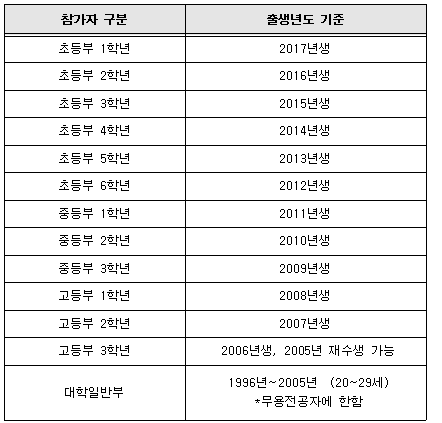 | 참가자 구분 | 출생년도 기준 |
|---|---|
| 초등부 1학년 | 2017년생 |
| 초등부 2학년 | 2016년생 |
| 초등부 3학년 | 2015년생 |
| 초등부 4학년 | 2014년생 |
| 초등부 5학년 | 2013년생 |
| 초등부 6학년 | 2012년생 |
| 중등부 1학년 | 2011년생 |
| 중등부 2학년 | 2010년생 |
| 중등부 3학년 | 2009년생 |
| 고등부 1학년 | 2008년생 |
| 고등부 2학년 | 2007년생 |
| 고등부 3학년 | 2006년생, 2005년 재수생 가능 |
| 대학일반부 | 1996년~2005년 (20~29세) *무용전공자에 한함 |